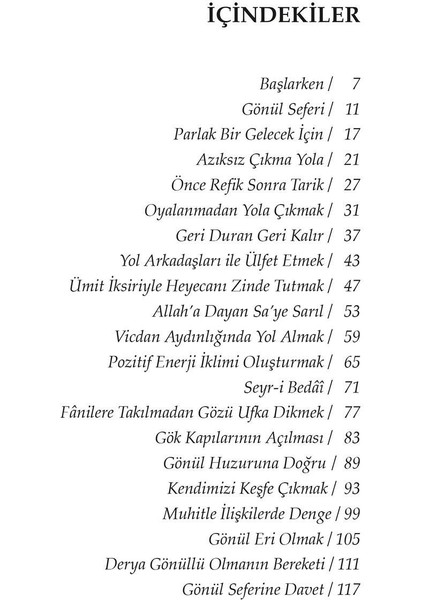 İÇİNDEKİLER

Başlarken / 7
Gönül Seferi / 11
Parlak Bir Gelecek İçin / 17
Azıksız Çıkma Yola / 21
Önce Refik Sonra Tarik / 27
Oyalanmadan Yola Çıkmak / 31
Geri Duran Geri Kalır / 37
Yol Arkadaşları ile Ülfet Etmek / 43
Ümit İksiriyle Heyecanı Zinde Tutmak / 47
Allah'a Dayan Sa'ye Sarıl / 53
Vicdan Aydınlığında Yol Almak / 59
Pozitif Enerji İklimi Oluşturmak / 65
Seyr-i Bedâî / 71
Fânilere Takılmadan Gözü Ufka Dikmek / 77
Gök Kapılarının Açılması / 83
Gönül Huzuruna Doğru / 89
Kendimizi Keşfe Çıkmak / 93
Muhitle İlişkilerde Denge / 99
Gönül Eri Olmak / 105
Derya Gönüllü Olmanın Bereketi / 111
Gönül Seferine Davet / 117